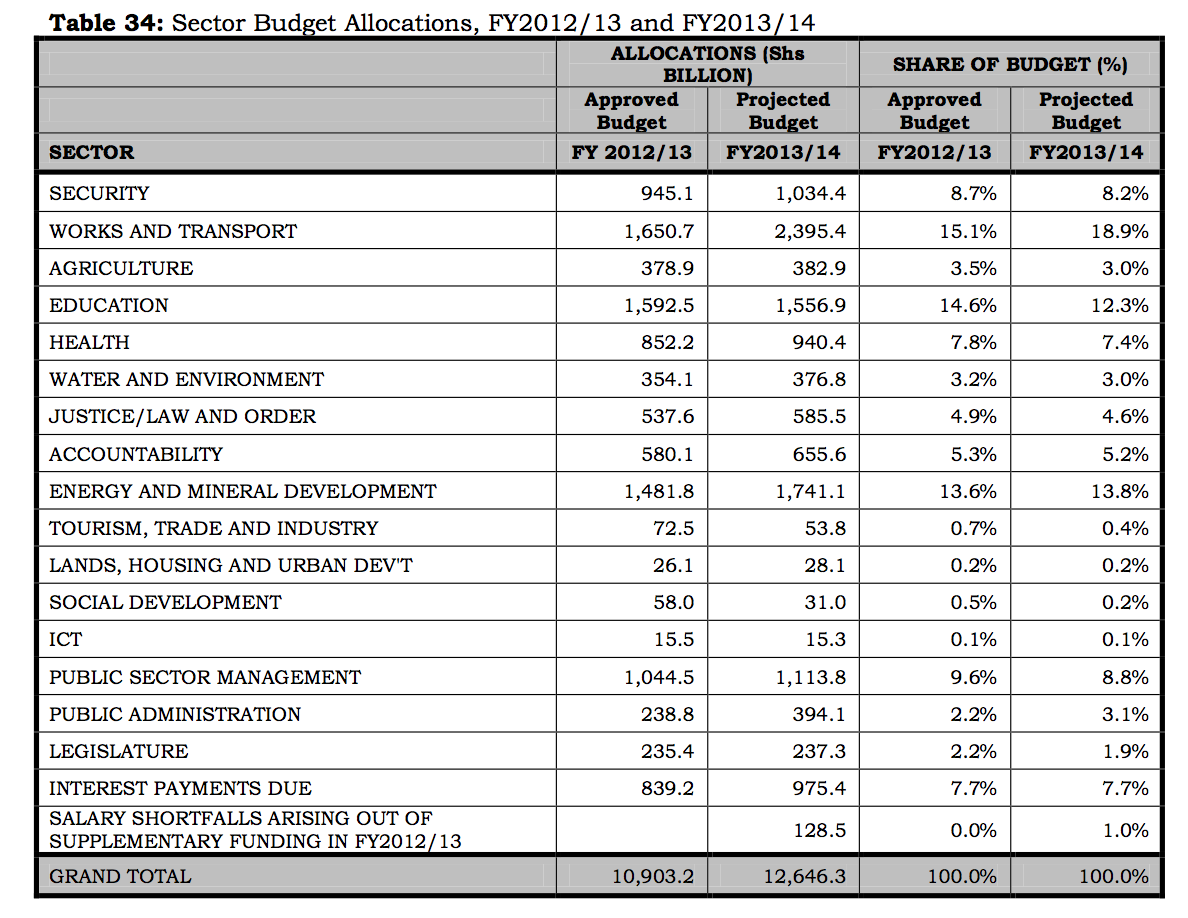 **Table 34:** Sector Budget Allocations, FY2012/13 and FY2013/14

| | ALLOCATIONS (Shs BILLION) | | SHARE OF BUDGET (%) | |
|---|---|---|---|---|
| | Approved Budget | Projected Budget | Approved Budget | Projected Budget |
| SECTOR | FY 2012/13 | FY2013/14 | FY2012/13 | FY2013/14 |
| SECURITY | 945.1 | 1,034.4 | 8.7% | 8.2% |
| WORKS AND TRANSPORT | 1,650.7 | 2,395.4 | 15.1% | 18.9% |
| AGRICULTURE | 378.9 | 382.9 | 3.5% | 3.0% |
| EDUCATION | 1,592.5 | 1,556.9 | 14.6% | 12.3% |
| HEALTH | 852.2 | 940.4 | 7.8% | 7.4% |
| WATER AND ENVIRONMENT | 354.1 | 376.8 | 3.2% | 3.0% |
| JUSTICE/LAW AND ORDER | 537.6 | 585.5 | 4.9% | 4.6% |
| ACCOUNTABILITY | 580.1 | 655.6 | 5.3% | 5.2% |
| ENERGY AND MINERAL DEVELOPMENT | 1,481.8 | 1,741.1 | 13.6% | 13.8% |
| TOURISM, TRADE AND INDUSTRY | 72.5 | 53.8 | 0.7% | 0.4% |
| LANDS, HOUSING AND URBAN DEV'T | 26.1 | 28.1 | 0.2% | 0.2% |
| SOCIAL DEVELOPMENT | 58.0 | 31.0 | 0.5% | 0.2% |
| ICT | 15.5 | 15.3 | 0.1% | 0.1% |
| PUBLIC SECTOR MANAGEMENT | 1,044.5 | 1,113.8 | 9.6% | 8.8% |
| PUBLIC ADMINISTRATION | 238.8 | 394.1 | 2.2% | 3.1% |
| LEGISLATURE | 235.4 | 237.3 | 2.2% | 1.9% |
| INTEREST PAYMENTS DUE | 839.2 | 975.4 | 7.7% | 7.7% |
| SALARY SHORTFALLS ARISING OUT OF SUPPLEMENTARY FUNDING IN FY2012/13 | | 128.5 | 0.0% | 1.0% |
| GRAND TOTAL | 10,903.2 | 12,646.3 | 100.0% | 100.0% |